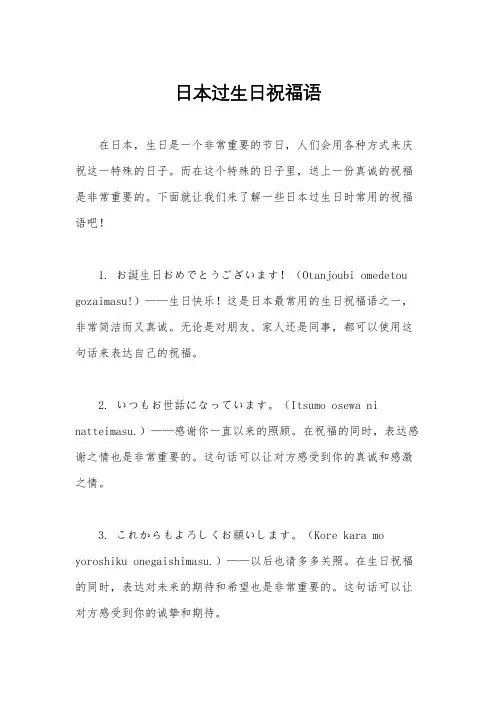 日本过生日祝福语

在日本，生日是一个非常重要的节日，人们会用各种方式来庆祝这一特殊的日子。而在这个特殊的日子里，送上一份真诚的祝福是非常重要的。下面就让我们来了解一些日本过生日时常用的祝福语吧！

1. お誕生日おめでとうございます！（Otanjoubi omedetou gozaimasu!）——生日快乐！这是日本最常用的生日祝福语之一，非常简洁而又真诚。无论是对朋友、家人还是同事，都可以使用这句话来表达自己的祝福。

2. いつもお世話になっています。（Itsumo osewa ni natteimasu.）——感谢你一直以来的照顾。在祝福的同时，表达感谢之情也是非常重要的。这句话可以让对方感受到你的真诚和感激之情。

3. これからもよろしくお願いします。（Kore kara mo yoroshiku onegaishimasu.）——以后也请多多关照。在生日祝福的同时，表达对未来的期待和希望也是非常重要的。这句话可以让对方感受到你的诚挚和期待。